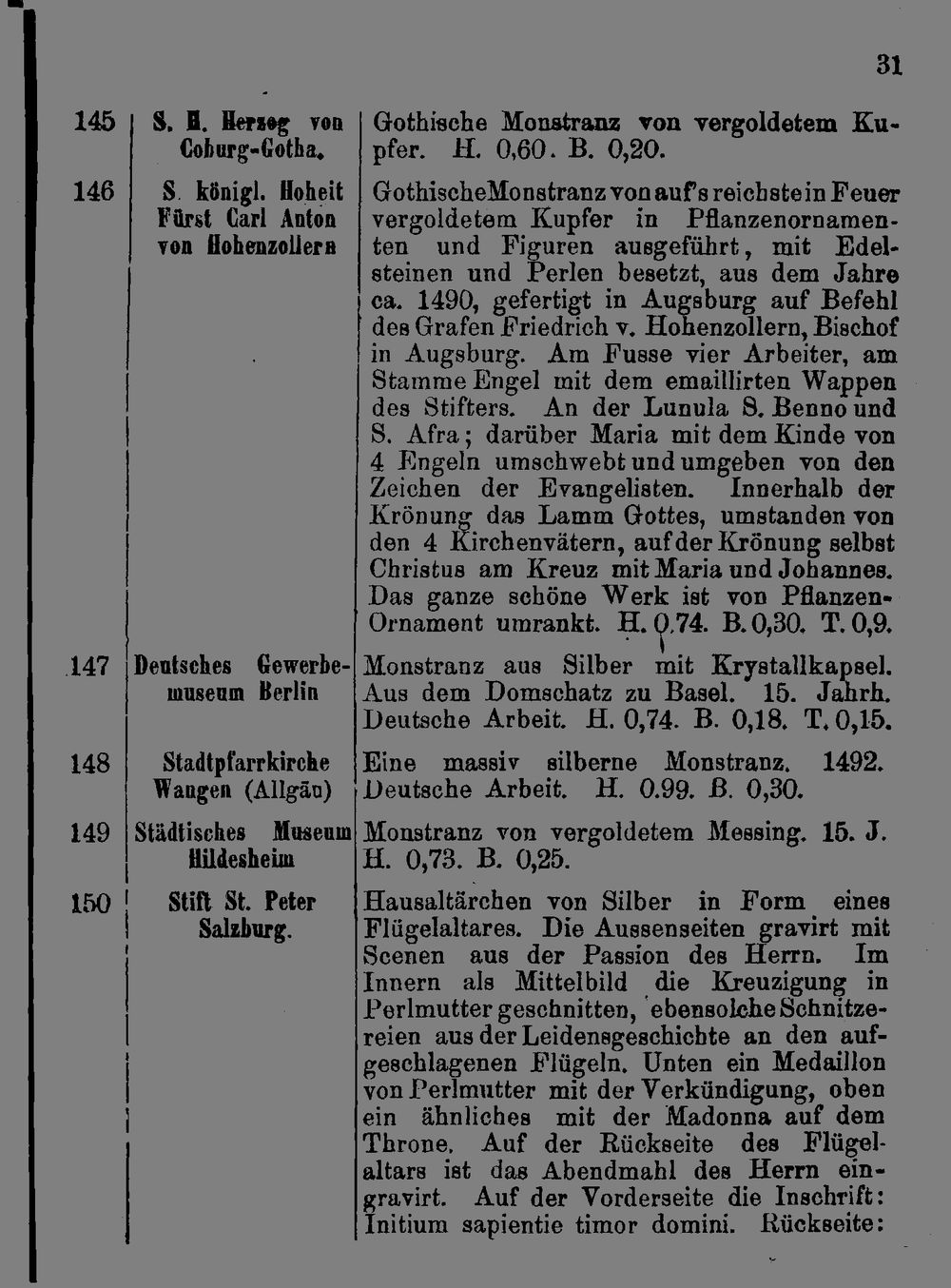 31

| | | |
|---|---|---|
| 145 | S. H. Herzog von Coburg-Gotha. | Gothische Monstranz von vergoldetem Kupfer. H. 0,60. B. 0,20. |
| 146 | S. königl. Hoheit Fürst Carl Anton von Hohenzollern | GothischeMonstranz von auf's reichste in Feuer vergoldetem Kupfer in Pflanzenornamenten und Figuren ausgeführt, mit Edelsteinen und Perlen besetzt, aus dem Jahre ca. 1490, gefertigt in Augsburg auf Befehl des Grafen Friedrich v. Hohenzollern, Bischof in Augsburg. Am Fusse vier Arbeiter, am Stamme Engel mit dem emaillirten Wappen des Stifters. An der Lunula S. Benno und S. Afra; darüber Maria mit dem Kinde von 4 Engeln umschwebt und umgeben von den Zeichen der Evangelisten. Innerhalb der Krönung das Lamm Gottes, umstanden von den 4 Kirchenvätern, auf der Krönung selbst Christus am Kreuz mit Maria und Johannes. Das ganze schöne Werk ist von Pflanzen-Ornament umrankt. H. 0,74. B. 0,30. T. 0,9. |
| 147 | Deutsches Gewerbemuseum Berlin | Monstranz aus Silber mit Krystallkapsel. Aus dem Domschatz zu Basel. 15. Jahrh. Deutsche Arbeit. H. 0,74. B. 0,18. T. 0,15. |
| 148 | Stadtpfarrkirche Wangen (Allgäu) | Eine massiv silberne Monstranz. 1492. Deutsche Arbeit. H. 0.99. B. 0,30. |
| 149 | Städtisches Museum Hildesheim | Monstranz von vergoldetem Messing. 15. J. H. 0,73. B. 0,25. |
| 150 | Stift St. Peter Salzburg. | Hausaltärchen von Silber in Form eines Flügelaltares. Die Aussenseiten gravirt mit Scenen aus der Passion des Herrn. Im Innern als Mittelbild die Kreuzigung in Perlmutter geschnitten, ebensolche Schnitzereien aus der Leidensgeschichte an den aufgeschlagenen Flügeln. Unten ein Medaillon von Perlmutter mit der Verkündigung, oben ein ähnliches mit der Madonna auf dem Throne. Auf der Rückseite des Flügelaltars ist das Abendmahl des Herrn eingravirt. Auf der Vorderseite die Inschrift: Initium sapientie timor domini. Rückseite: |